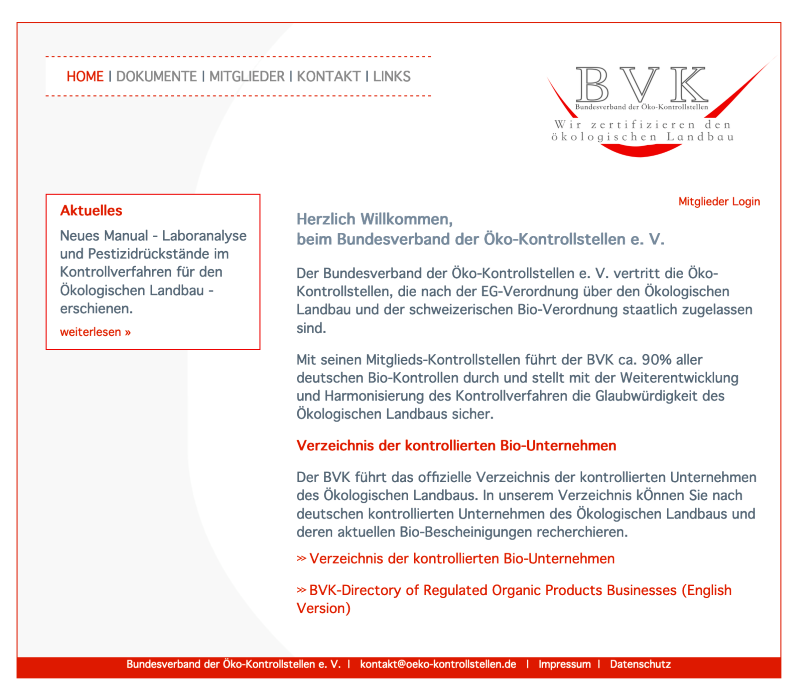 HOME | DOKUMENTE | MITGLIEDER | KONTAKT | LINKS

BVK
Bundesverband der Öko-Kontrollstellen
Wir zertifizieren den ökologischen Landbau

Aktuelles

Neues Manual - Laboranalyse und Pestizidrückstände im Kontrollverfahren für den Ökologischen Landbau - erschienen.

weiterlesen »

Mitglieder Login

Herzlich Willkommen,
beim Bundesverband der Öko-Kontrollstellen e. V.

Der Bundesverband der Öko-Kontrollstellen e. V. vertritt die Öko-Kontrollstellen, die nach der EG-Verordnung über den Ökologischen Landbau und der schweizerischen Bio-Verordnung staatlich zugelassen sind.

Mit seinen Mitglieds-Kontrollstellen führt der BVK ca. 90% aller deutschen Bio-Kontrollen durch und stellt mit der Weiterentwicklung und Harmonisierung des Kontrollverfahren die Glaubwürdigkeit des Ökologischen Landbaus sicher.

Verzeichnis der kontrollierten Bio-Unternehmen

Der BVK führt das offizielle Verzeichnis der kontrollierten Unternehmen des Ökologischen Landbaus. In unserem Verzeichnis kÖnnen Sie nach deutschen kontrollierten Unternehmen des Ökologischen Landbaus und deren aktuellen Bio-Bescheinigungen recherchieren.

» Verzeichnis der kontrollierten Bio-Unternehmen

» BVK-Directory of Regulated Organic Products Businesses (English Version)

Bundesverband der Öko-Kontrollstellen e. V. | kontakt@oeko-kontrollstellen.de | Impressum | Datenschutz